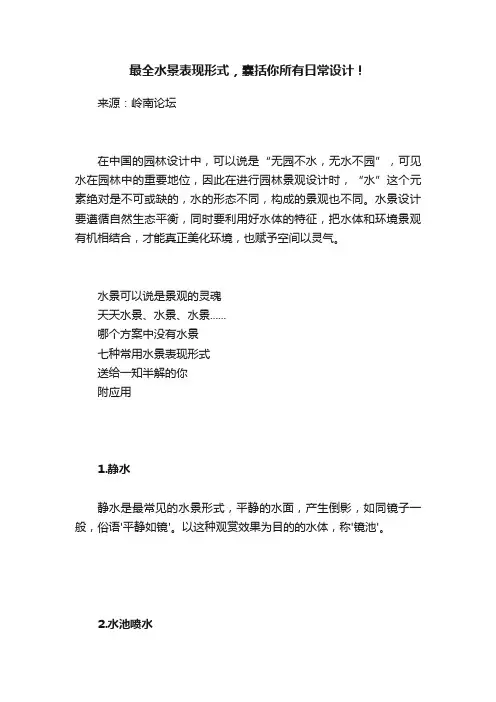 最全水景表现形式，囊括你所有日常设计！

来源：岭南论坛

在中国的园林设计中，可以说是“无园不水，无水不园”，可见水在园林中的重要地位，因此在进行园林景观设计时，“水”这个元素绝对是不可或缺的，水的形态不同，构成的景观也不同。水景设计要遵循自然生态平衡，同时要利用好水体的特征，把水体和环境景观有机相结合，才能真正美化环境，也赋予空间以灵气。

水景可以说是景观的灵魂
天天水景、水景、水景……
哪个方案中没有水景
七种常用水景表现形式
送给一知半解的你
附应用

1.静水

静水是最常见的水景形式，平静的水面，产生倒影，如同镜子一般，俗语'平静如镜'。以这种观赏效果为目的的水体，称'镜池'。

2.水池喷水